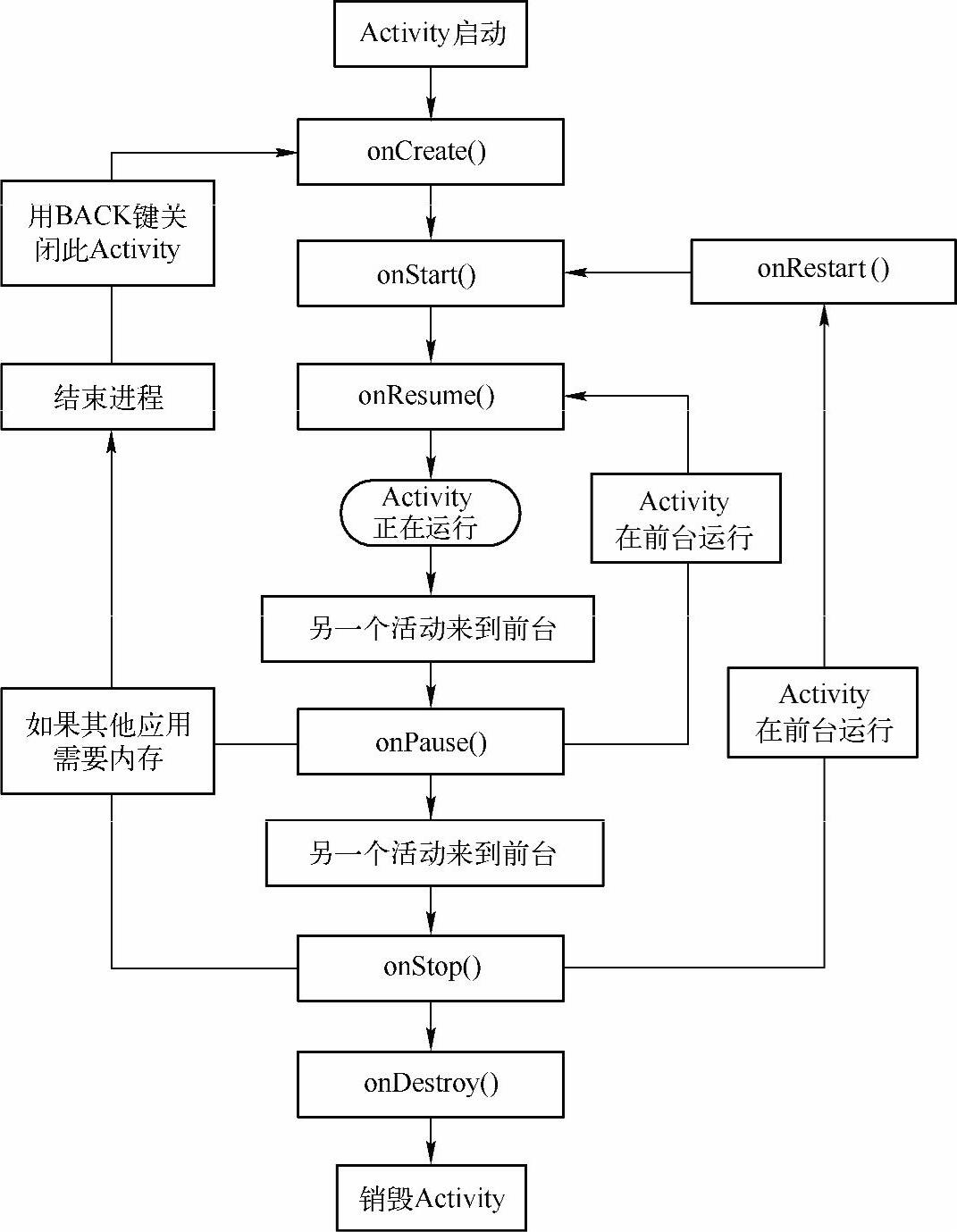 Activity启动

onCreate()

用BACK键关闭此Activity

onStart()

onRestart ()

结束进程

onResume()

Activity 正在运行

Activity 在前台运行

另一个活动来到前台

如果其他应用需要内存

onPause()

Activity 在前台运行

另一个活动来到前台

onStop()

onDestroy()

销毁Activity